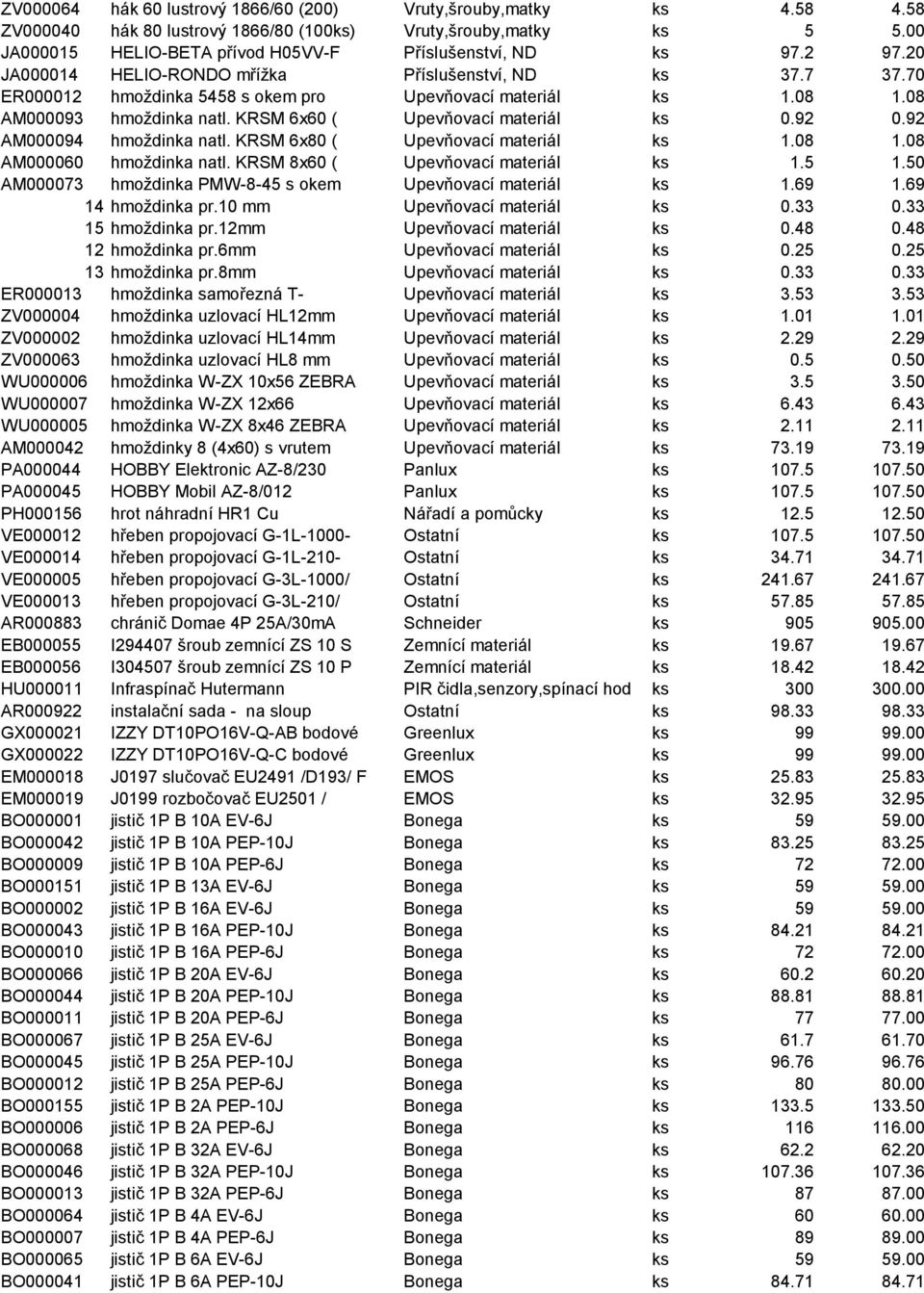 | | | | | | |
|---|---|---|---|---|---|
| ZV000064 | hák 60 lustrový 1866/60 (200) | Vruty,šrouby,matky | ks | 4.58 | 4.58 |
| ZV000040 | hák 80 lustrový 1866/80 (100ks) | Vruty,šrouby,matky | ks | 5 | 5.00 |
| JA000015 | HELIO-BETA přívod H05VV-F | Příslušenství, ND | ks | 97.2 | 97.20 |
| JA000014 | HELIO-RONDO mřížka | Příslušenství, ND | ks | 37.7 | 37.70 |
| ER000012 | hmoždinka 5458 s okem pro | Upevňovací materiál | ks | 1.08 | 1.08 |
| AM000093 | hmoždinka natl. KRSM 6x60 ( | Upevňovací materiál | ks | 0.92 | 0.92 |
| AM000094 | hmoždinka natl. KRSM 6x80 ( | Upevňovací materiál | ks | 1.08 | 1.08 |
| AM000060 | hmoždinka natl. KRSM 8x60 ( | Upevňovací materiál | ks | 1.5 | 1.50 |
| AM000073 | hmoždinka PMW-8-45 s okem | Upevňovací materiál | ks | 1.69 | 1.69 |
| 14 | hmoždinka pr.10 mm | Upevňovací materiál | ks | 0.33 | 0.33 |
| 15 | hmoždinka pr.12mm | Upevňovací materiál | ks | 0.48 | 0.48 |
| 12 | hmoždinka pr.6mm | Upevňovací materiál | ks | 0.25 | 0.25 |
| 13 | hmoždinka pr.8mm | Upevňovací materiál | ks | 0.33 | 0.33 |
| ER000013 | hmoždinka samořezná T- | Upevňovací materiál | ks | 3.53 | 3.53 |
| ZV000004 | hmoždinka uzlovací HL12mm | Upevňovací materiál | ks | 1.01 | 1.01 |
| ZV000002 | hmoždinka uzlovací HL14mm | Upevňovací materiál | ks | 2.29 | 2.29 |
| ZV000063 | hmoždinka uzlovací HL8 mm | Upevňovací materiál | ks | 0.5 | 0.50 |
| WU000006 | hmoždinka W-ZX 10x56 ZEBRA | Upevňovací materiál | ks | 3.5 | 3.50 |
| WU000007 | hmoždinka W-ZX 12x66 | Upevňovací materiál | ks | 6.43 | 6.43 |
| WU000005 | hmoždinka W-ZX 8x46 ZEBRA | Upevňovací materiál | ks | 2.11 | 2.11 |
| AM000042 | hmoždinky 8 (4x60) s vrutem | Upevňovací materiál | ks | 73.19 | 73.19 |
| PA000044 | HOBBY Elektronic AZ-8/230 | Panlux | ks | 107.5 | 107.50 |
| PA000045 | HOBBY Mobil AZ-8/012 | Panlux | ks | 107.5 | 107.50 |
| PH000156 | hrot náhradní HR1 Cu | Nářadí a pomůcky | ks | 12.5 | 12.50 |
| VE000012 | hřeben propojovací G-1L-1000- | Ostatní | ks | 107.5 | 107.50 |
| VE000014 | hřeben propojovací G-1L-210- | Ostatní | ks | 34.71 | 34.71 |
| VE000005 | hřeben propojovací G-3L-1000/ | Ostatní | ks | 241.67 | 241.67 |
| VE000013 | hřeben propojovací G-3L-210/ | Ostatní | ks | 57.85 | 57.85 |
| AR000883 | chránič Domae 4P 25A/30mA | Schneider | ks | 905 | 905.00 |
| EB000055 | I294407 šroub zemnící ZS 10 S | Zemnící materiál | ks | 19.67 | 19.67 |
| EB000056 | I304507 šroub zemnící ZS 10 P | Zemnící materiál | ks | 18.42 | 18.42 |
| HU000011 | Infraspínač Hutermann | PIR čidla,senzory,spínací hod | ks | 300 | 300.00 |
| AR000922 | instalační sada - na sloup | Ostatní | ks | 98.33 | 98.33 |
| GX000021 | IZZY DT10PO16V-Q-AB bodové | Greenlux | ks | 99 | 99.00 |
| GX000022 | IZZY DT10PO16V-Q-C bodové | Greenlux | ks | 99 | 99.00 |
| EM000018 | J0197 slučovač EU2491 /D193/ F | EMOS | ks | 25.83 | 25.83 |
| EM000019 | J0199 rozbočovač EU2501 / | EMOS | ks | 32.95 | 32.95 |
| BO000001 | jistič 1P B 10A EV-6J | Bonega | ks | 59 | 59.00 |
| BO000042 | jistič 1P B 10A PEP-10J | Bonega | ks | 83.25 | 83.25 |
| BO000009 | jistič 1P B 10A PEP-6J | Bonega | ks | 72 | 72.00 |
| BO000151 | jistič 1P B 13A EV-6J | Bonega | ks | 59 | 59.00 |
| BO000002 | jistič 1P B 16A EV-6J | Bonega | ks | 59 | 59.00 |
| BO000043 | jistič 1P B 16A PEP-10J | Bonega | ks | 84.21 | 84.21 |
| BO000010 | jistič 1P B 16A PEP-6J | Bonega | ks | 72 | 72.00 |
| BO000066 | jistič 1P B 20A EV-6J | Bonega | ks | 60.2 | 60.20 |
| BO000044 | jistič 1P B 20A PEP-10J | Bonega | ks | 88.81 | 88.81 |
| BO000011 | jistič 1P B 20A PEP-6J | Bonega | ks | 77 | 77.00 |
| BO000067 | jistič 1P B 25A EV-6J | Bonega | ks | 61.7 | 61.70 |
| BO000045 | jistič 1P B 25A PEP-10J | Bonega | ks | 96.76 | 96.76 |
| BO000012 | jistič 1P B 25A PEP-6J | Bonega | ks | 80 | 80.00 |
| BO000155 | jistič 1P B 2A PEP-10J | Bonega | ks | 133.5 | 133.50 |
| BO000006 | jistič 1P B 2A PEP-6J | Bonega | ks | 116 | 116.00 |
| BO000068 | jistič 1P B 32A EV-6J | Bonega | ks | 62.2 | 62.20 |
| BO000046 | jistič 1P B 32A PEP-10J | Bonega | ks | 107.36 | 107.36 |
| BO000013 | jistič 1P B 32A PEP-6J | Bonega | ks | 87 | 87.00 |
| BO000064 | jistič 1P B 4A EV-6J | Bonega | ks | 60 | 60.00 |
| BO000007 | jistič 1P B 4A PEP-6J | Bonega | ks | 89 | 89.00 |
| BO000065 | jistič 1P B 6A EV-6J | Bonega | ks | 59 | 59.00 |
| BO000041 | jistič 1P B 6A PEP-10J | Bonega | ks | 84.71 | 84.71 |